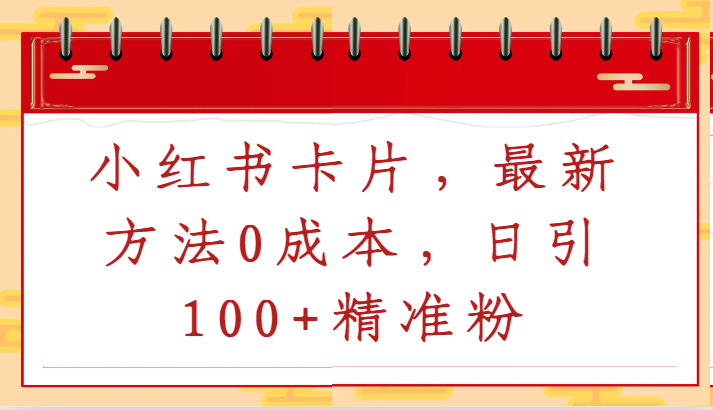 小红书卡片，最新方法0成本，日引100+精准粉